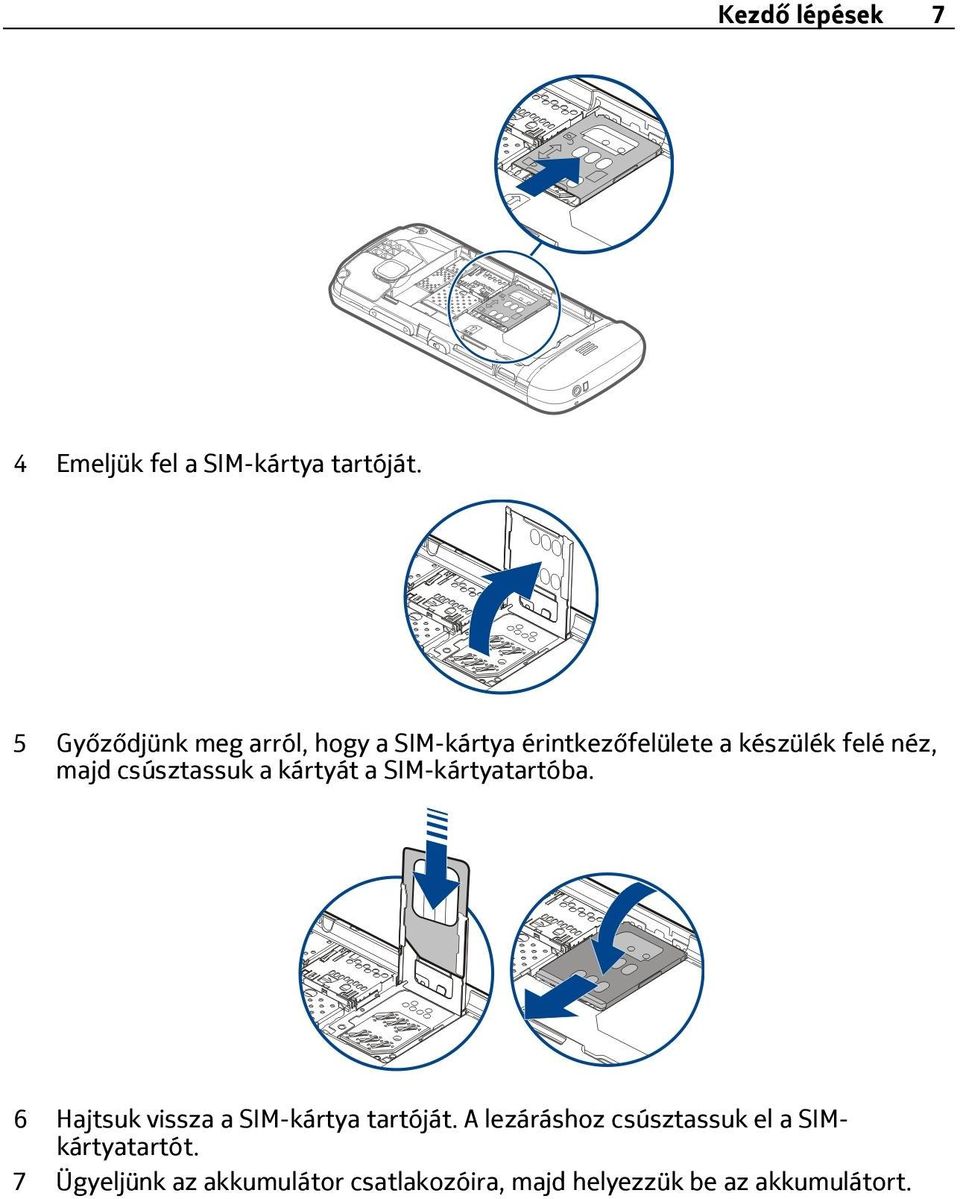 Kezdő lépések 7

4 Emeljük fel a SIM-kártya tartóját.

5 Győződjünk meg arról, hogy a SIM-kártya érintkezőfelülete a készülék felé néz, majd csúsztassuk a kártyát a SIM-kártyatartóba.

6 Hajtsuk vissza a SIM-kártya tartóját. A lezáráshoz csúsztassuk el a SIM-kártyatartót.

7 Ügyeljünk az akkumulátor csatlakozóira, majd helyezzük be az akkumulátort.